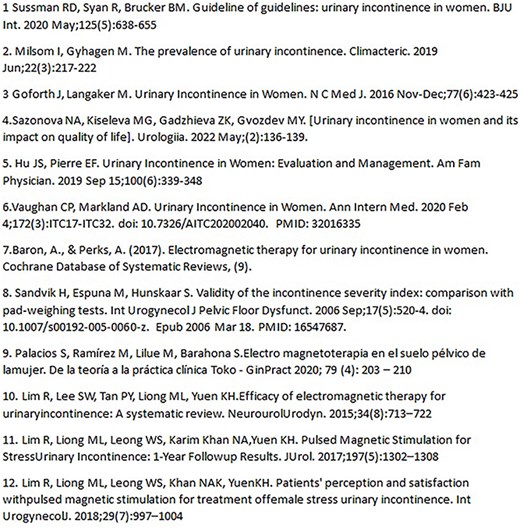 1 Sussman RD, Syan R, Brucker BM. Guideline of guidelines: urinary incontinence in women. BJU Int. 2020 May;125(5):638-655

2. Milsom I, Gyhagen M. The prevalence of urinary incontinence. Climacteric. 2019 Jun;22(3):217-222

3 Goforth J, Langaker M. Urinary Incontinence in Women. N C Med J. 2016 Nov-Dec;77(6):423-425

4.Sazonova NA, Kiseleva MG, Gadzhieva ZK, Gvozdev MY. [Urinary incontinence in women and its impact on quality of life]. Urologiia. 2022 May;(2):136-139.

5. Hu JS, Pierre EF. Urinary Incontinence in Women: Evaluation and Management. Am Fam Physician. 2019 Sep 15;100(6):339-348

6.Vaughan CP, Markland AD. Urinary Incontinence in Women. Ann Intern Med. 2020 Feb 4;172(3):ITC17-ITC32. doi: 10.7326/AITC202002040. PMID: 32016335

7.Baron, A., & Perks, A. (2017). Electromagnetic therapy for urinary incontinence in women. Cochrane Database of Systematic Reviews, (9).

8. Sandvik H, Espuna M, Hunskaar S. Validity of the incontinence severity index: comparison with pad-weighing tests. Int Urogynecol J Pelvic Floor Dysfunct. 2006 Sep;17(5):520-4. doi: 10.1007/s00192-005-0060-z. Epub 2006 Mar 18. PMID: 16547687.

9. Palacios S, Ramírez M, Lilue M, Barahona S.Electro magnetoterapia en el suelo pélvico de lamujer. De la teoría a la práctica clínica Toko - GinPract 2020; 79 (4): 203 – 210

10. Lim R, Lee SW, Tan PY, Liong ML, Yuen KH.Efficacy of electromagnetic therapy for urinaryincontinence: A systematic review. NeurourolUrodyn. 2015;34(8):713–722

11. Lim R, Liong ML, Leong WS, Karim Khan NA,Yuen KH. Pulsed Magnetic Stimulation for StressUrinary Incontinence: 1-Year Followup Results. JUrol. 2017;197(5):1302–1308

12. Lim R, Liong ML, Leong WS, Khan NAK, YuenKH. Patients' perception and satisfaction withpulsed magnetic stimulation for treatment offemale stress urinary incontinence. Int UrogynecolJ. 2018;29(7):997–1004